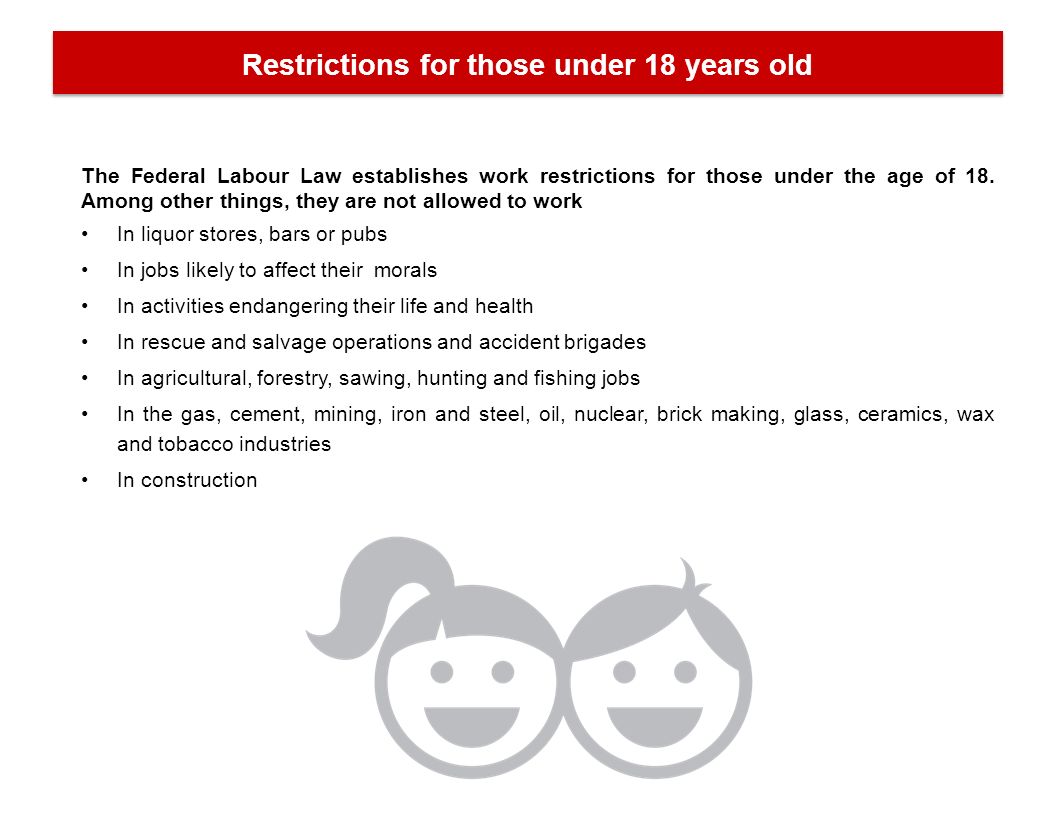 Restrictions for those under 18 years old

The Federal Labour Law establishes work restrictions for those under the age of 18. Among other things, they are not allowed to work

• In liquor stores, bars or pubs
• In jobs likely to affect their morals
• In activities endangering their life and health
• In rescue and salvage operations and accident brigades
• In agricultural, forestry, sawing, hunting and fishing jobs
• In the gas, cement, mining, iron and steel, oil, nuclear, brick making, glass, ceramics, wax and tobacco industries
• In construction